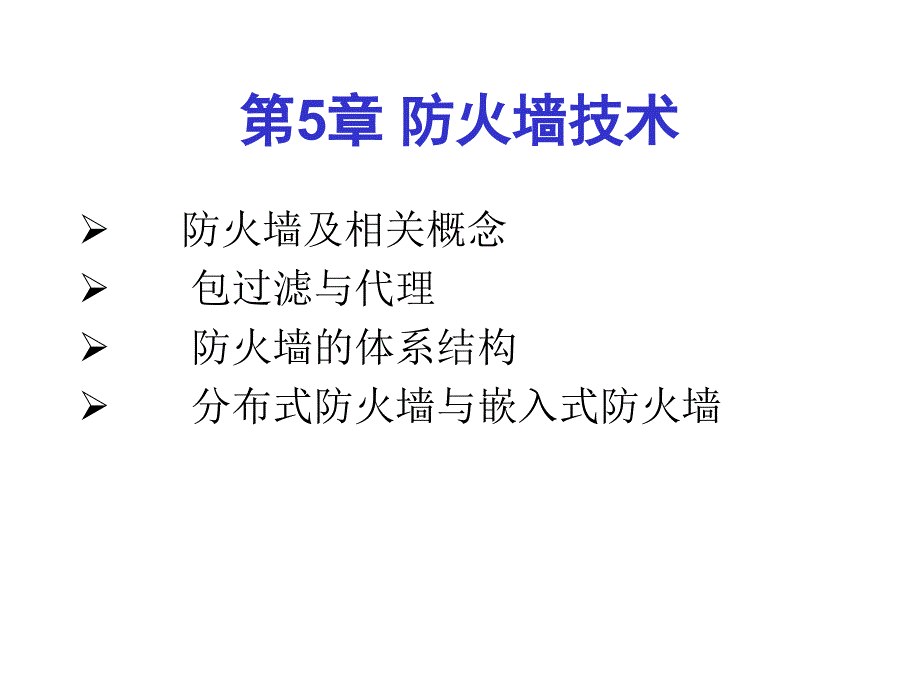 第5章 防火墙技术

➢ 防火墙及相关概念
➢ 包过滤与代理
➢ 防火墙的体系结构
➢ 分布式防火墙与嵌入式防火墙